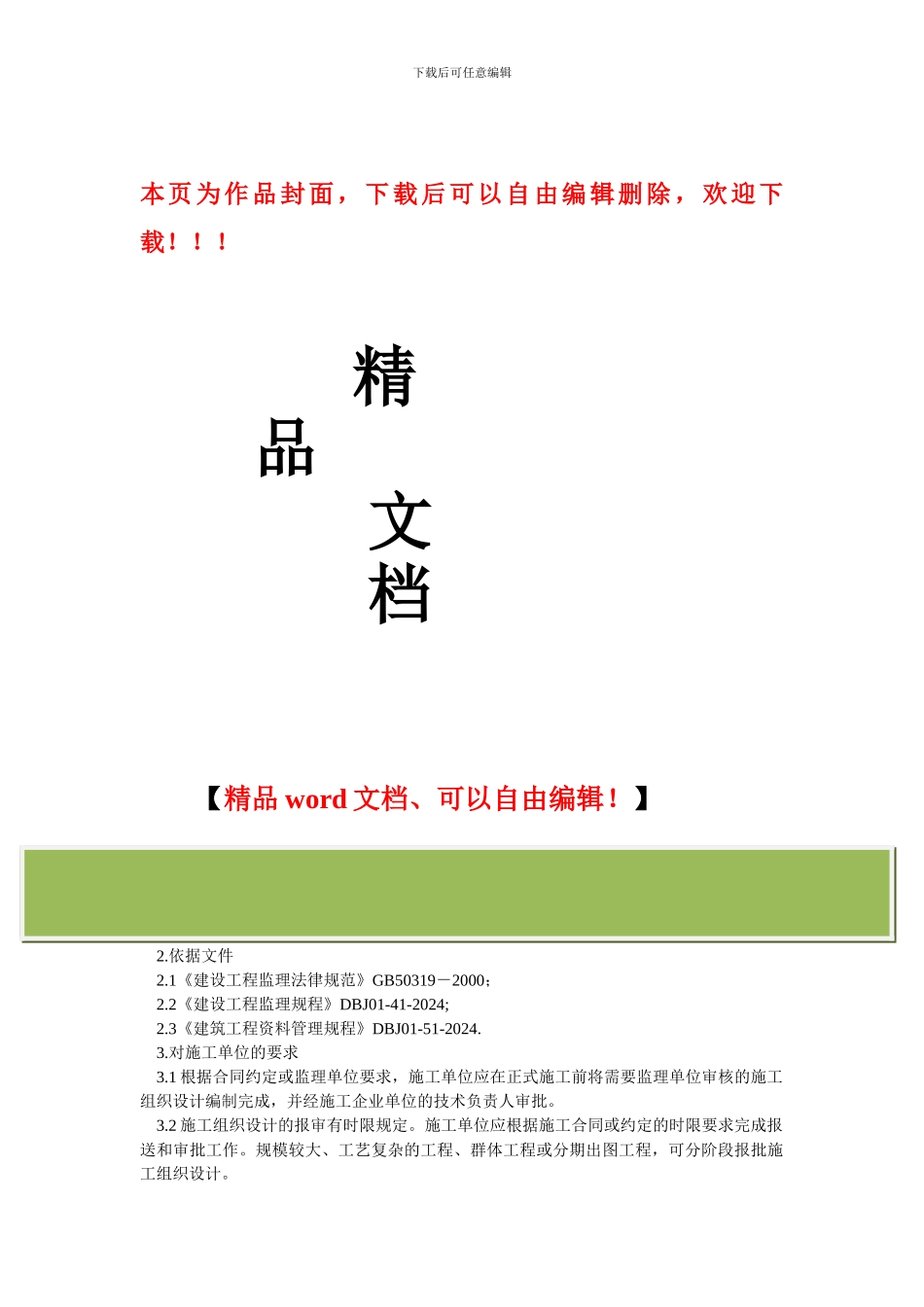 下载后可任意编辑

本页为作品封面，下载后可以自由编辑删除，欢迎下载！！！

精

品

文

档

【精品 word 文档、可以自由编辑！】

2.依据文件

2.1《建设工程监理法律规范》GB50319－2000；

2.2《建设工程监理规程》DBJ01-41-2024;

2.3《建筑工程资料管理规程》DBJ01-51-2024.

3.对施工单位的要求

3.1 根据合同约定或监理单位要求，施工单位应在正式施工前将需要监理单位审核的施工组织设计编制完成，并经施工企业单位的技术负责人审批。

3.2 施工组织设计的报审有时限规定。施工单位应根据施工合同或约定的时限要求完成报送和审批工作。规模较大、工艺复杂的工程、群体工程或分期出图工程，可分阶段报批施工组织设计。